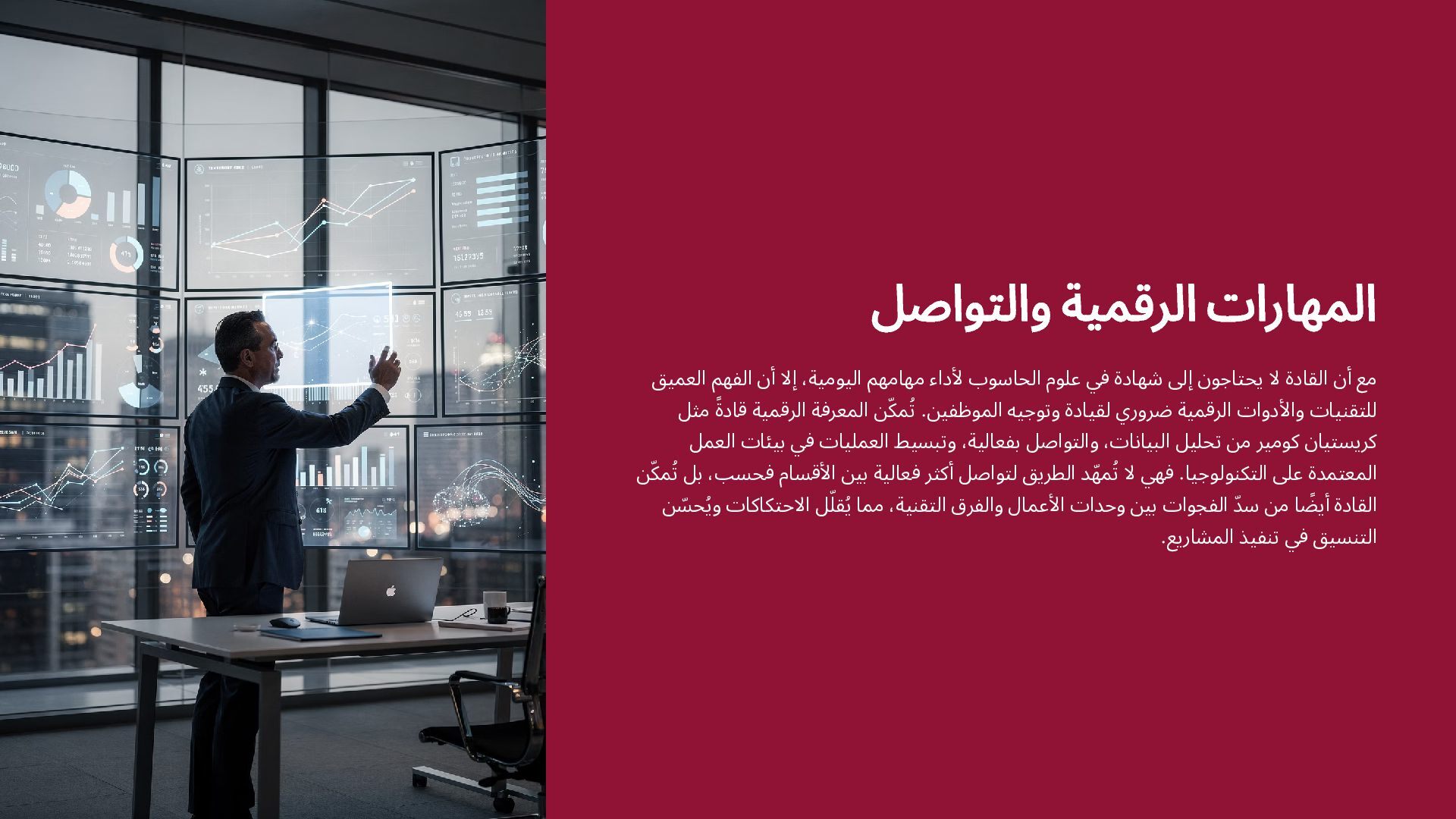 المهارات الرقمية والتواصل

مع أن القادة لا يحتاجون إلى شهادة في علوم الحاسوب لأداء مهامهم اليومية، إلا أن الفهم العميق للتقنيات والأدوات الرقمية ضروري لقيادة وتوجيه الموظفين. تُمكّن المعرفة الرقمية قادةً مثل كريستيان كومير من تحليل البيانات، والتواصل بفعالية، وتبسيط العمليات في بيئات العمل المعتمدة على التكنولوجيا. فهي لا تُمهّد الطريق لتواصل أكثر فعالية بين الأقسام فحسب، بل تُمكّن القادة أيضًا من سدّ الفجوات بين وحدات الأعمال والفرق التقنية، مما يُقلّل الاحتكاكات ويُحسّن التنسيق في تنفيذ المشاريع.